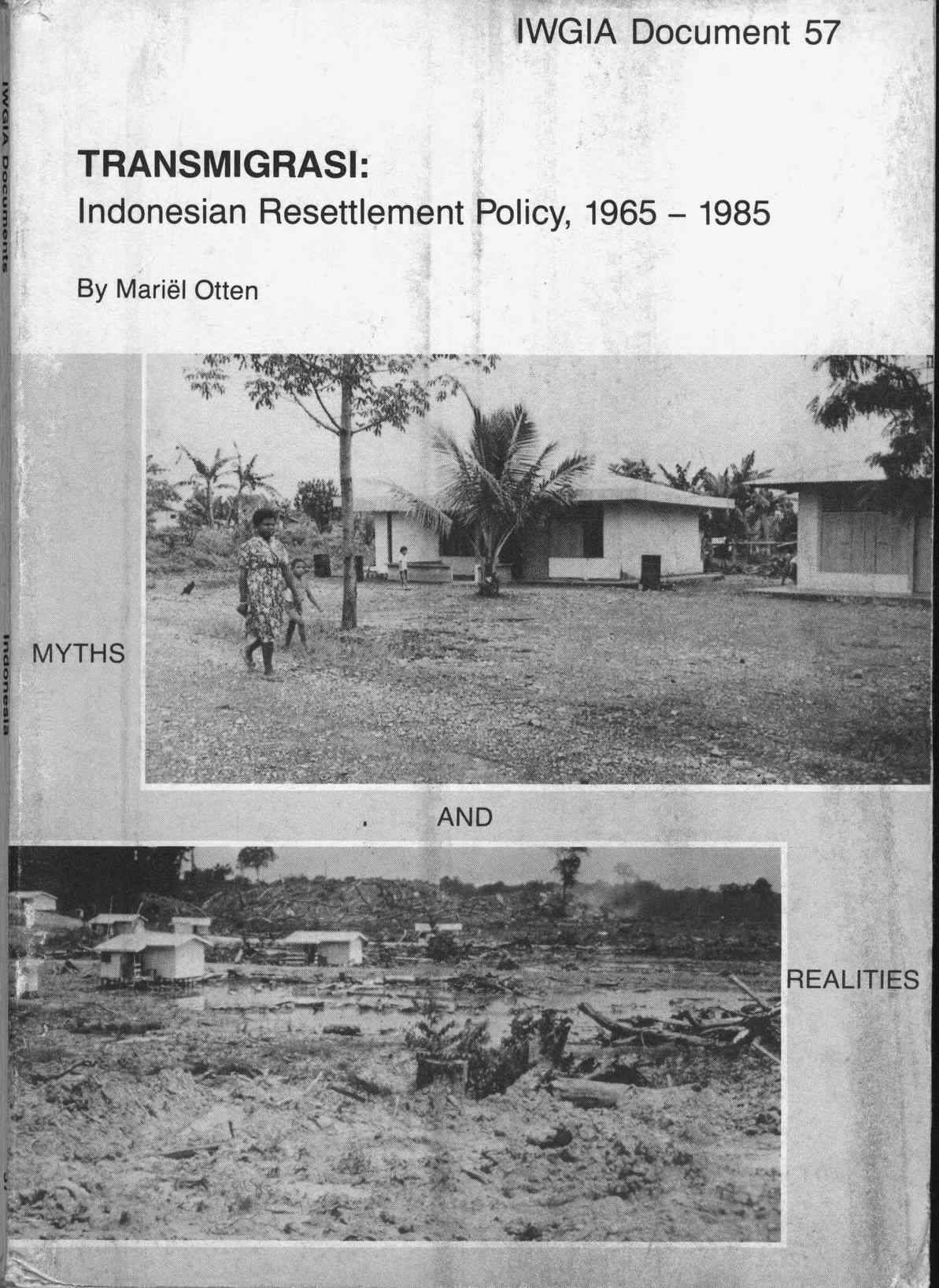 IWGIA Document 57

TRANSMIGRASI:
Indonesian Resettlement Policy, 1965 – 1985

By Mariël Otten

MYTHS

AND

REALITIES

IWGIA Documents

Indonesia